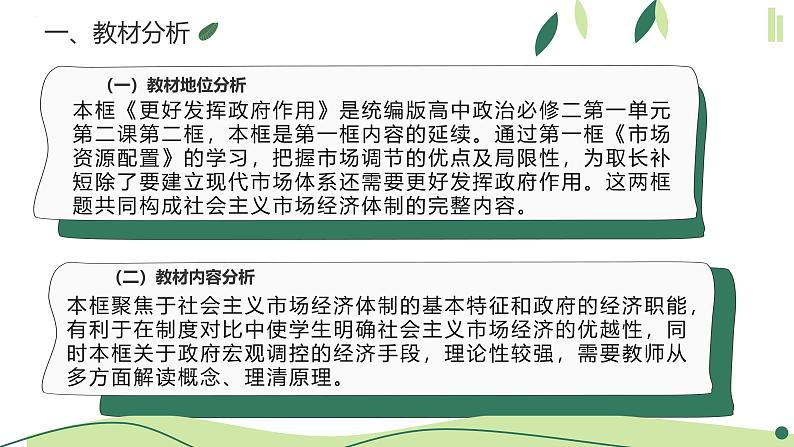 一、教材分析

（一）教材地位分析

本框《更好发挥政府作用》是统编版高中政治必修二第一单元第二课第二框，本框是第一框内容的延续。通过第一框《市场资源配置》的学习，把握市场调节的优点及局限性，为取长补短除了要建立现代市场体系还需要更好发挥政府作用。这两框题共同构成社会主义市场经济体制的完整内容。

（二）教材内容分析

本框聚焦于社会主义市场经济体制的基本特征和政府的经济职能，有利于在制度对比中使学生明确社会主义市场经济的优越性，同时本框关于政府宏观调控的经济手段，理论性较强，需要教师从多方面解读概念、理清原理。